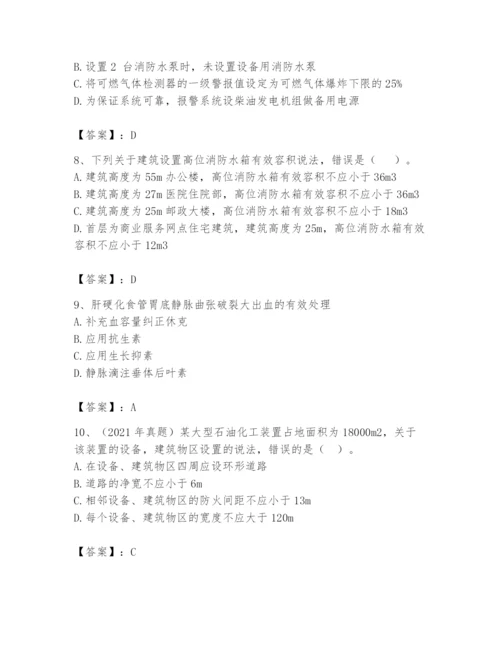 B. 设置 2 台消防水泵时，未设置设备用消防水泵
C. 将可燃气体检测器的一级警报值设定为可燃气体爆炸下限的 25%
D. 为保证系统可靠，报警系统设柴油发电机组做备用电源

【答案】：D

8、下列关于建筑设置高位消防水箱有效容积说法，错误是（　）。
A. 建筑高度为 55m 办公楼，高位消防水箱有效容积不应小于 36m3
B. 建筑高度为 27m 医院住院部，高位消防水箱有效容积不应小于 36m3
C. 建筑高度为 25m 邮政大楼，高位消防水箱有效容积不应小于 18m3
D. 首层为商业服务网点住宅建筑，建筑高度为 25m，高位消防水箱有效容积不应小于 12m3

【答案】：D

9、肝硬化食管胃底静脉曲张破裂大出血的有效处理
A. 补充血容量纠正休克
B. 应用抗生素
C. 应用生长抑素
D. 静脉滴注垂体后叶素

【答案】：A

10、（2021 年真题）某大型石油化工装置占地面积为 18000m2，关于该装置的设备，建筑物区设置的说法，错误的是（　）。
A. 在设备、建筑物区四周应设环形道路
B. 道路的净宽不应小于 6m
C. 相邻设备、建筑物区的防火间距不应小于 13m
D. 每个设备、建筑物区的宽度不应大于 120m

【答案】：C